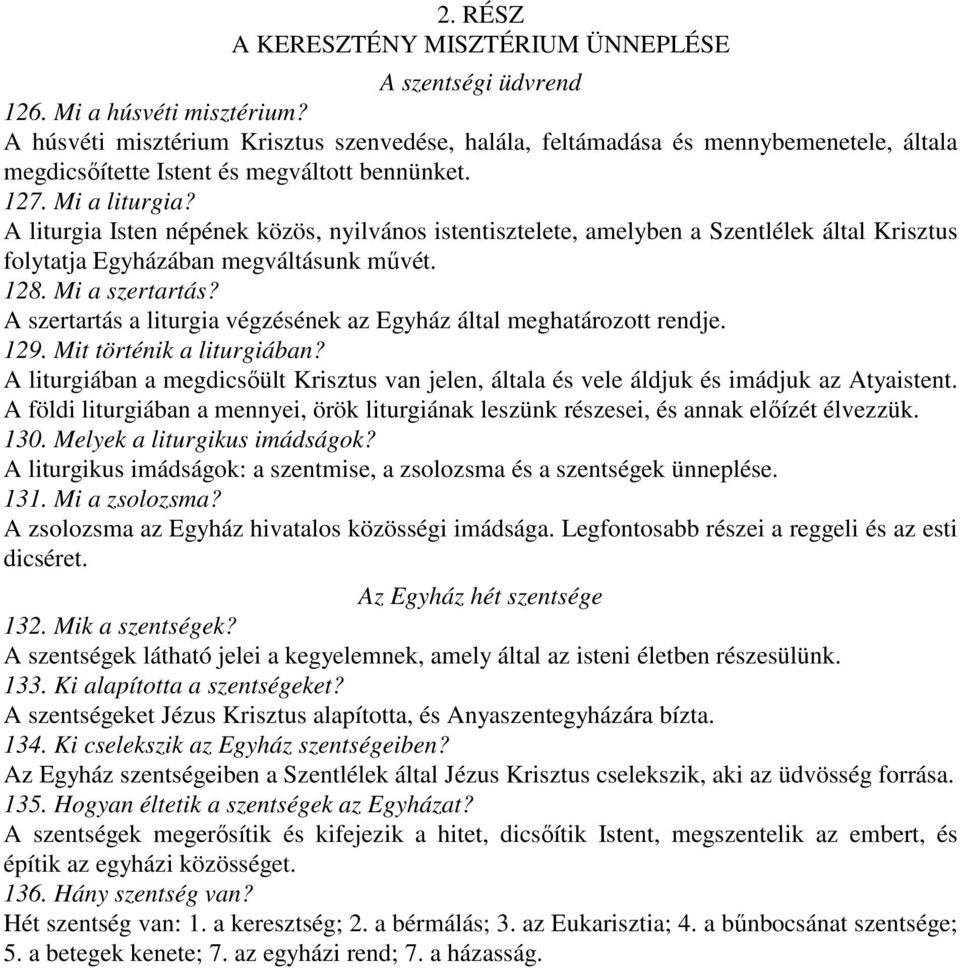 2. RÉSZ
A KERESZTÉNY MISZTÉRIUM ÜNNEPLÉSE

A szentségi üdvrend

126. Mi a húsvéti misztérium?
A húsvéti misztérium Krisztus szenvedése, halála, feltámadása és mennybemenetele, általa megdicsőítette Istent és megváltott bennünket.
127. Mi a liturgia?
A liturgia Isten népének közös, nyilvános istentisztelete, amelyben a Szentlélek által Krisztus folytatja Egyházában megváltásunk művét.
128. Mi a szertartás?
A szertartás a liturgia végzésének az Egyház által meghatározott rendje.
129. Mit történik a liturgiában?
A liturgiában a megdicsőült Krisztus van jelen, általa és vele áldjuk és imádjuk az Atyaistent. A földi liturgiában a mennyei, örök liturgiának leszünk részesei, és annak előízét élvezzük.
130. Melyek a liturgikus imádságok?
A liturgikus imádságok: a szentmise, a zsolozsma és a szentségek ünneplése.
131. Mi a zsolozsma?
A zsolozsma az Egyház hivatalos közösségi imádsága. Legfontosabb részei a reggeli és az esti dicséret.

Az Egyház hét szentsége

132. Mik a szentségek?
A szentségek látható jelei a kegyelemnek, amely által az isteni életben részesülünk.
133. Ki alapította a szentségeket?
A szentségeket Jézus Krisztus alapította, és Anyaszentegyházára bízta.
134. Ki cselekszik az Egyház szentségeiben?
Az Egyház szentségeiben a Szentlélek által Jézus Krisztus cselekszik, aki az üdvösség forrása.
135. Hogyan éltetik a szentségek az Egyházat?
A szentségek megerősítik és kifejezik a hitet, dicsőítik Istent, megszentelik az embert, és építik az egyházi közösséget.
136. Hány szentség van?
Hét szentség van: 1. a keresztség; 2. a bérmálás; 3. az Eukarisztia; 4. a bűnbocsánat szentsége; 5. a betegek kenete; 7. az egyházi rend; 7. a házasság.